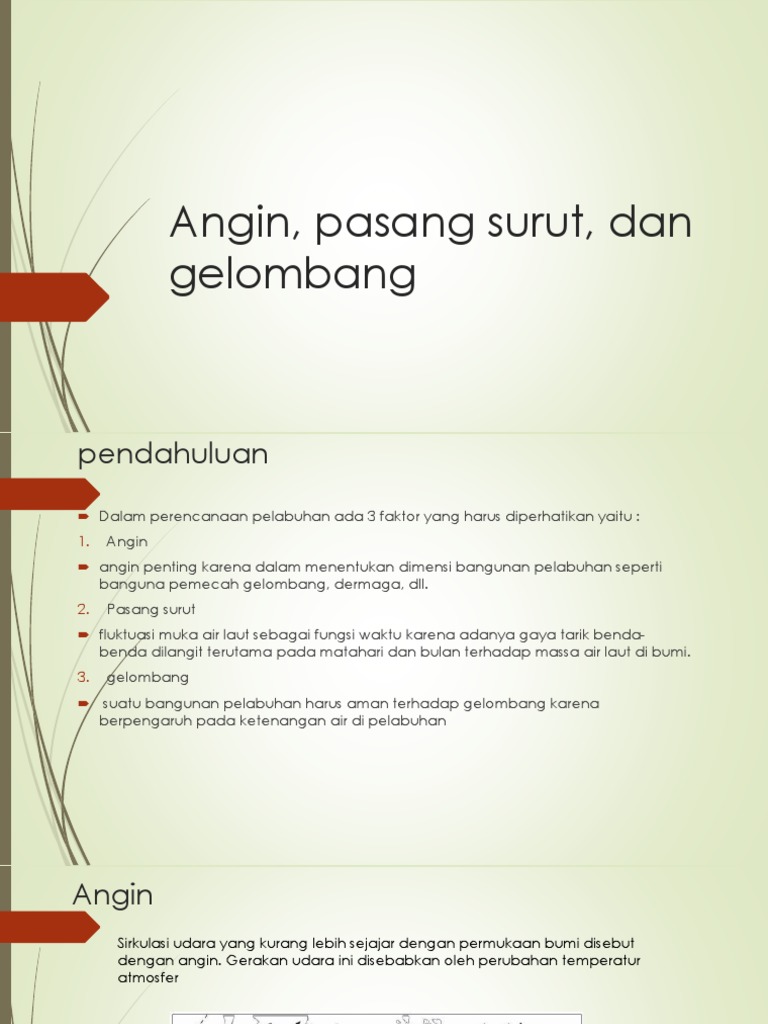 Angin, pasang surut, dan gelombang

pendahuluan

Dalam perencanaan pelabuhan ada 3 faktor yang harus diperhatikan yaitu :

1. Angin

angin penting karena dalam menentukan dimensi bangunan pelabuhan seperti banguna pemecah gelombang, dermaga, dll.

2. Pasang surut

fluktuasi muka air laut sebagai fungsi waktu karena adanya gaya tarik benda-benda dilangit terutama pada matahari dan bulan terhadap massa air laut di bumi.

3. gelombang

suatu bangunan pelabuhan harus aman terhadap gelombang karena berpengaruh pada ketenangan air di pelabuhan

Angin

Sirkulasi udara yang kurang lebih sejajar dengan permukaan bumi disebut dengan angin. Gerakan udara ini disebabkan oleh perubahan temperatur atmosfer